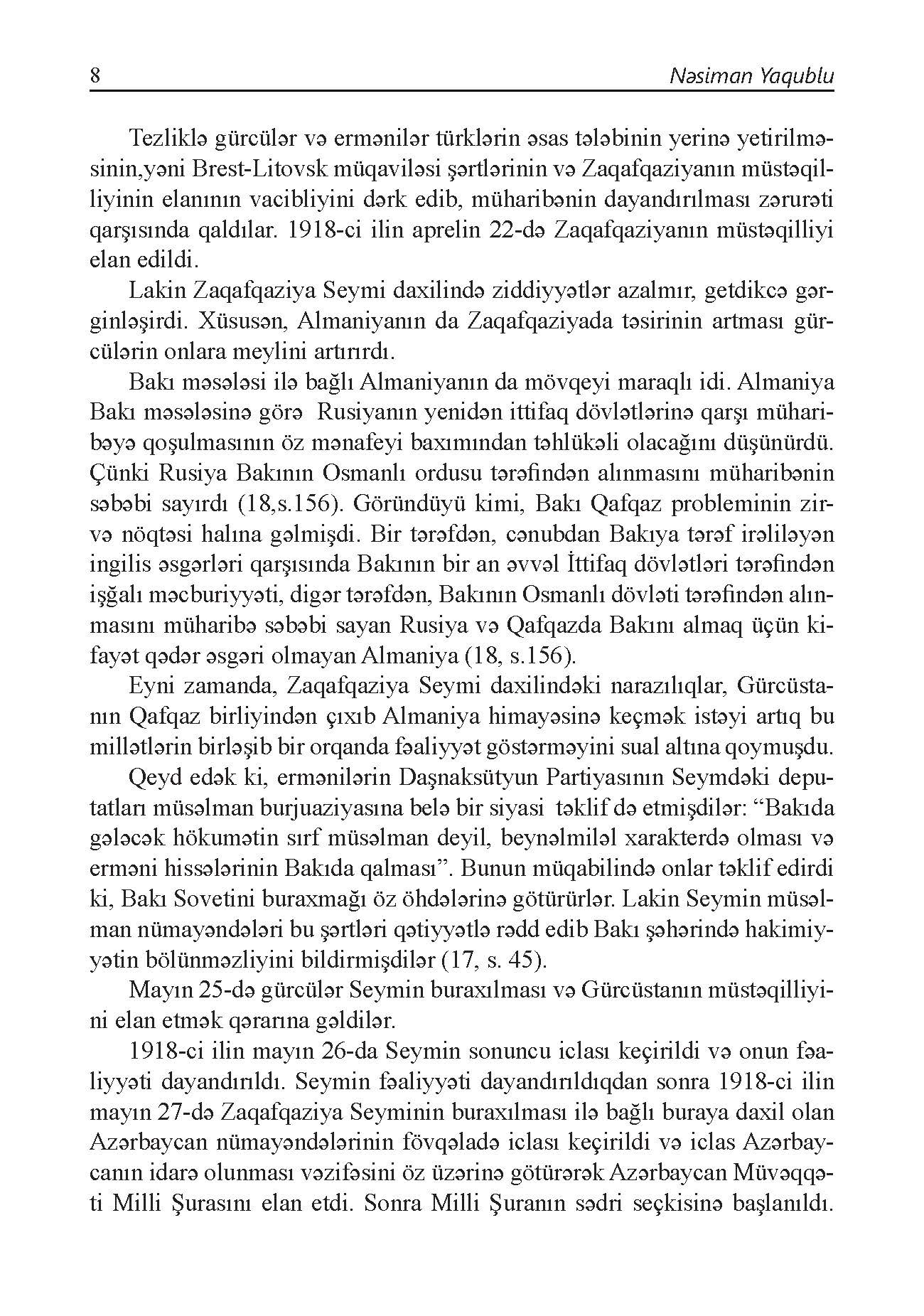 8 Nəsiman Yaqublu

Tezliklə gürcülər və ermənilər türklərin əsas tələbinin yerinə yetirilməsinin,yəni Brest-Litovsk müqaviləsi şərtlərinin və Zaqafqaziyanın müstəqilliyinin elanının vacibliyini dərk edib, müharibənin dayandırılması zərurəti qarşısında qaldılar. 1918-ci ilin aprelin 22-də Zaqafqaziyanın müstəqilliyi elan edildi.

Lakin Zaqafqaziya Seymi daxilində ziddiyyətlər azalmır, getdikcə gərginləşirdi. Xüsusən, Almaniyanın da Zaqafqaziyada təsirinin artması gürcülərin onlara meylini artırırdı.

Bakı məsələsi ilə bağlı Almaniyanın da mövqeyi maraqlı idi. Almaniya Bakı məsələsinə görə Rusiyanın yenidən ittifaq dövlətlərinə qarşı müharibəyə qoşulmasının öz mənafeyi baxımından təhlükəli olacağını düşünürdü. Çünki Rusiya Bakının Osmanlı ordusu tərəfindən alınmasını müharibənin səbəbi sayırdı (18,s.156). Göründüyü kimi, Bakı Qafqaz probleminin zirvə nöqtəsi halına gəlmişdi. Bir tərəfdən, cənubdan Bakıya tərəf irəliləyən ingilis əsgərləri qarşısında Bakının bir an əvvəl İttifaq dövlətləri tərəfindən işğalı məcburiyyəti, digər tərəfdən, Bakının Osmanlı dövləti tərəfindən alınmasını müharibə səbəbi sayan Rusiya və Qafqazda Bakını almaq üçün kifayət qədər əsgəri olmayan Almaniya (18, s.156).

Eyni zamanda, Zaqafqaziya Seymi daxilindəki narazılıqlar, Gürcüstanın Qafqaz birliyindən çıxıb Almaniya himayəsinə keçmək istəyi artıq bu millətlərin birləşib bir orqanda fəaliyyət göstərməyini sual altına qoymuşdu.

Qeyd edək ki, ermənilərin Daşnaksütyun Partiyasının Seymdəki deputatları müsəlman burjuaziyasına belə bir siyasi təklif də etmişdilər: “Bakıda gələcək hökumətin sırf müsəlman deyil, beynəlmiləl xarakterdə olması və erməni hissələrinin Bakıda qalması”. Bunun müqabilində onlar təklif edirdi ki, Bakı Sovetini buraxmağı öz öhdələrinə götürürlər. Lakin Seymin müsəlman nümayəndələri bu şərtləri qətiyyətlə rədd edib Bakı şəhərində hakimiyyətin bölünməzliyini bildirmişdilər (17, s. 45).

Mayın 25-də gürcülər Seymin buraxılması və Gürcüstanın müstəqilliyini elan etmək qərarına gəldilər.

1918-ci ilin mayın 26-da Seymin sonuncu iclası keçirildi və onun fəaliyyəti dayandırıldı. Seymin fəaliyyəti dayandırıldıqdan sonra 1918-ci ilin mayın 27-də Zaqafqaziya Seyminin buraxılması ilə bağlı buraya daxil olan Azərbaycan nümayəndələrinin fövqəladə iclası keçirildi və iclas Azərbaycanın idarə olunması vəzifəsini öz üzərinə götürərək Azərbaycan Müvəqqəti Milli Şurasını elan etdi. Sonra Milli Şuranın sədri seçkisinə başlanıldı.